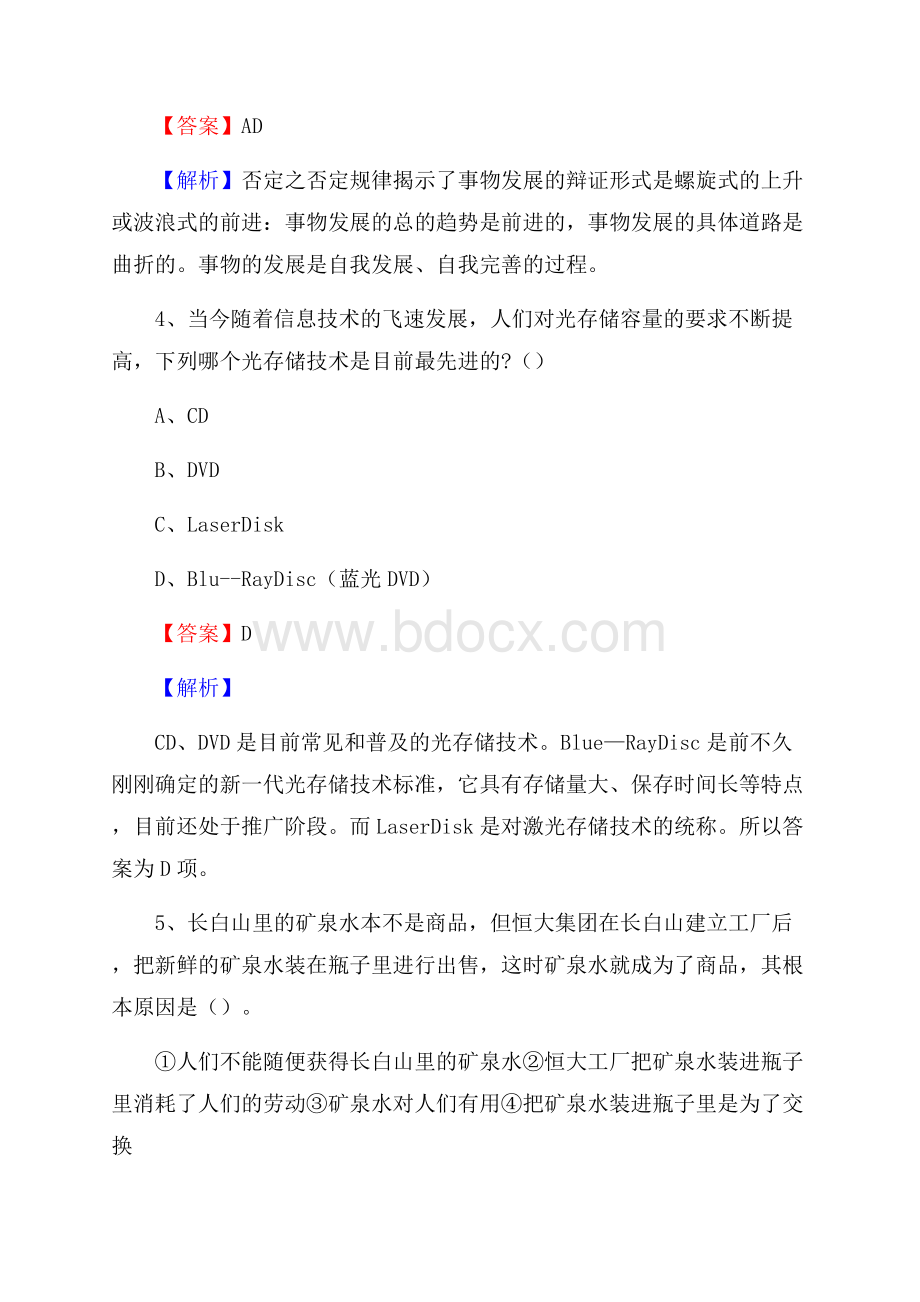 【答案】AD

【解析】否定之否定规律揭示了事物发展的辩证形式是螺旋式的上升或波浪式的前进：事物发展的总的趋势是前进的，事物发展的具体道路是曲折的。事物的发展是自我发展、自我完善的过程。

4、当今随着信息技术的飞速发展，人们对光存储容量的要求不断提高，下列哪个光存储技术是目前最先进的?（）

A、CD

B、DVD

C、LaserDisk

D、Blu--RayDisc（蓝光DVD）

【答案】D

www.bdocx.com

【解析】

CD、DVD是目前常见和普及的光存储技术。Blue—RayDisc是前不久刚刚确定的新一代光存储技术标准，它具有存储量大、保存时间长等特点，目前还处于推广阶段。而LaserDisk是对激光存储技术的统称。所以答案为D项。

5、长白山里的矿泉水本不是商品，但恒大集团在长白山建立工厂后，把新鲜的矿泉水装在瓶子里进行出售，这时矿泉水就成为了商品，其根本原因是（）。

①人们不能随便获得长白山里的矿泉水②恒大工厂把矿泉水装进瓶子里消耗了人们的劳动③矿泉水对人们有用④把矿泉水装进瓶子里是为了交换